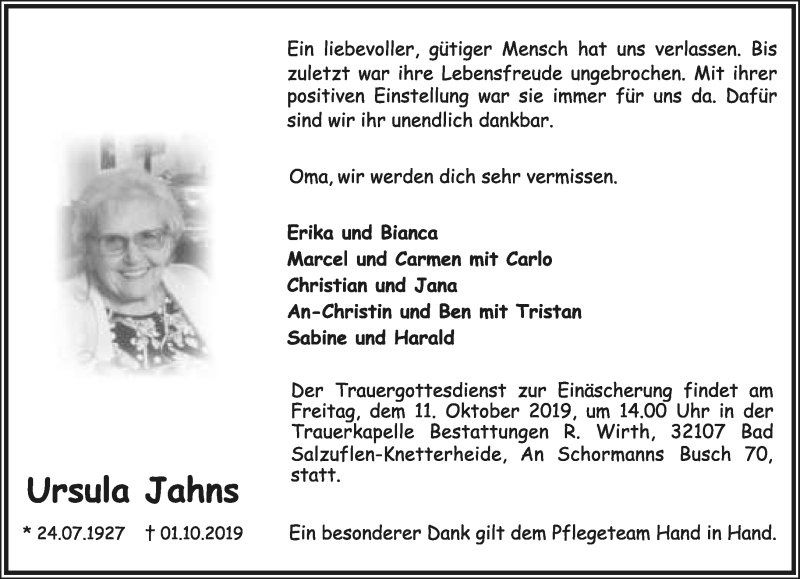 Ein liebevoller, gütiger Mensch hat uns verlassen. Bis zuletzt war ihre Lebensfreude ungebrochen. Mit ihrer positiven Einstellung war sie immer für uns da. Dafür sind wir ihr unendlich dankbar.

Oma, wir werden dich sehr vermissen.

Erika und Bianca
Marcel und Carmen mit Carlo
Christian und Jana
An-Christin und Ben mit Tristan
Sabine und Harald

Der Trauergottesdienst zur Einäscherung findet am Freitag, dem 11. Oktober 2019, um 14.00 Uhr in der Trauerkapelle Bestattungen R. Wirth, 32107 Bad Salzuflen-Knetterheide, An Schormanns Busch 70, statt.

Ursula Jahns

* 24.07.1927 † 01.10.2019

Ein besonderer Dank gilt dem Pflegeteam Hand in Hand.